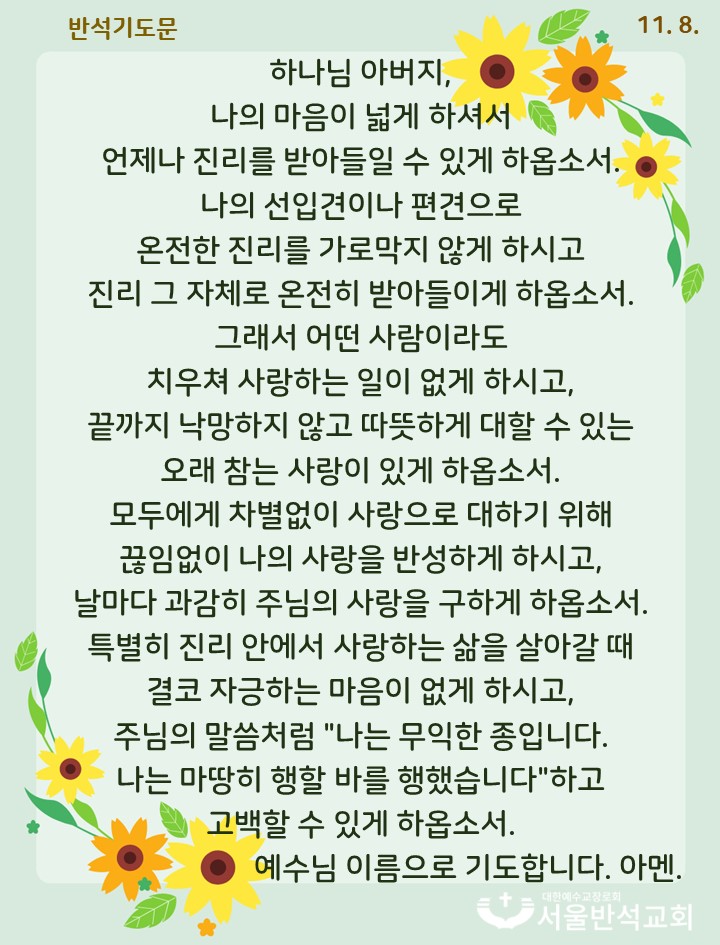 반석기도문

11. 8.

하나님 아버지,
나의 마음이 넓게 하셔서
언제나 진리를 받아들일 수 있게 하옵소서.
나의 선입견이나 편견으로
온전한 진리를 가로막지 않게 하시고
진리 그 자체로 온전히 받아들이게 하옵소서.
그래서 어떤 사람이라도
치우쳐 사랑하는 일이 없게 하시고,
끝까지 낙망하지 않고 따뜻하게 대할 수 있는
오래 참는 사랑이 있게 하옵소서.
모두에게 차별없이 사랑으로 대하기 위해
끊임없이 나의 사랑을 반성하게 하시고,
날마다 과감히 주님의 사랑을 구하게 하옵소서.
특별히 진리 안에서 사랑하는 삶을 살아갈 때
결코 자긍하는 마음이 없게 하시고,
주님의 말씀처럼 "나는 무익한 종입니다.
나는 마땅히 행할 바를 행했습니다"하고
고백할 수 있게 하옵소서.
예수님 이름으로 기도합니다. 아멘.

대한예수교장로회
서울반석교회